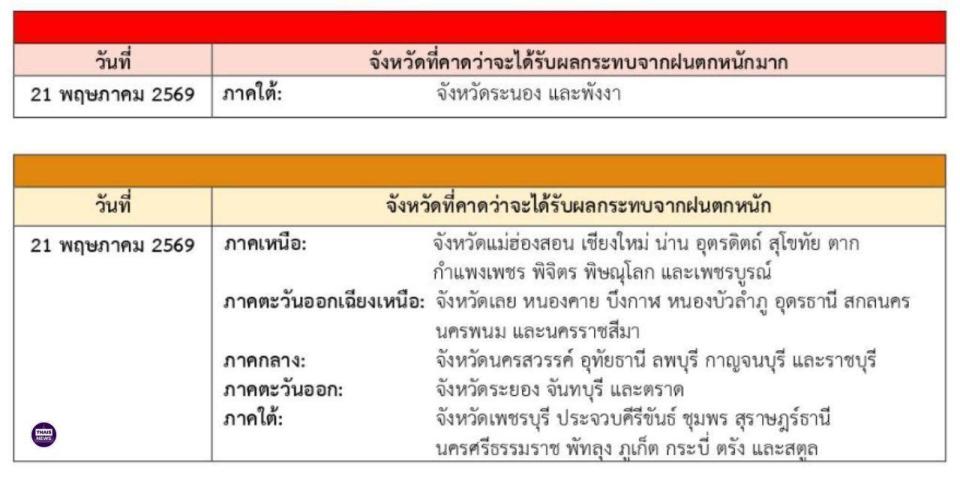 | วันที่ | จังหวัดที่คาดว่าจะได้รับผลกระทบจากฝนตกหนักมาก |
|---|---|
| 21 พฤษภาคม 2569 | ภาคใต้: จังหวัดระนอง และพังงา |

| วันที่ | จังหวัดที่คาดว่าจะได้รับผลกระทบจากฝนตกหนัก |
|---|---|
| 21 พฤษภาคม 2569 | ภาคเหนือ: จังหวัดแม่ฮ่องสอน เชียงใหม่ น่าน อุตรดิตถ์ สุโขทัย ตาก กำแพงเพชร พิจิตร พิษณุโลก และเพชรบูรณ์ ภาคตะวันออกเฉียงเหนือ: จังหวัดเลย หนองคาย บึงกาฬ หนองบัวลำภู อุดรธานี สกลนคร นครพนม และนครราชสีมา ภาคกลาง: จังหวัดนครสวรรค์ อุทัยธานี ลพบุรี กาญจนบุรี และราชบุรี ภาคตะวันออก: จังหวัดระยอง จันทบุรี และตราด ภาคใต้: จังหวัดเพชรบุรี ประจวบคีรีขันธ์ ชุมพร สุราษฎร์ธานี นครศรีธรรมราช พัทลุง ภูเก็ต กระบี่ ตรัง และสตูล |

THAI NEWS